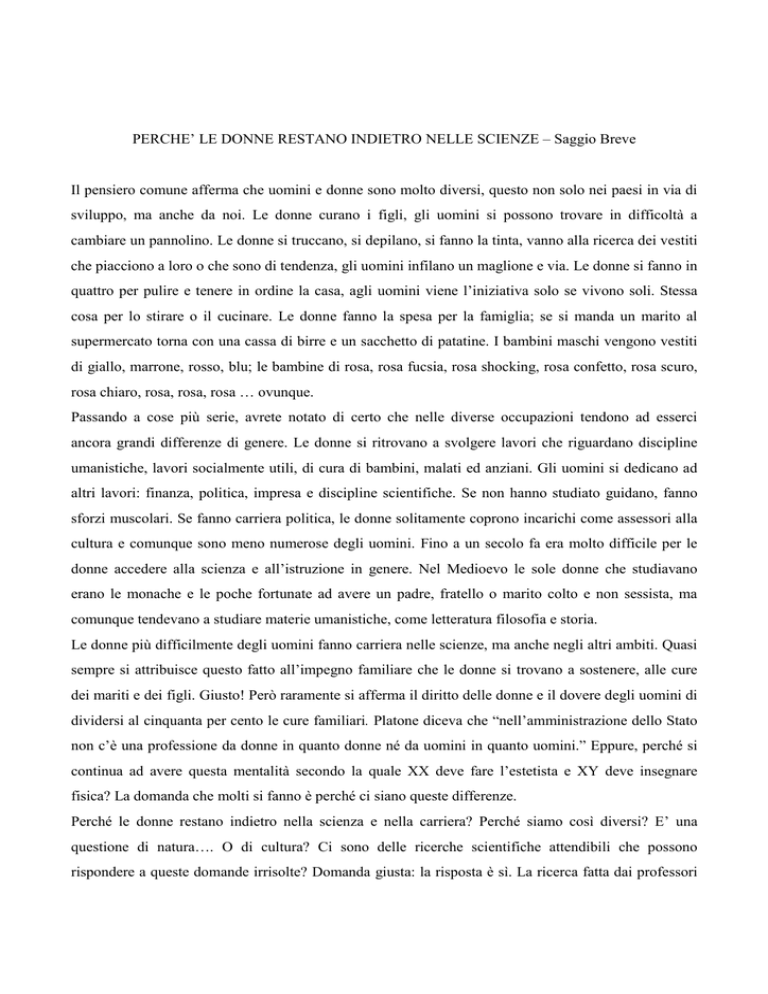 PERCHE' LE DONNE RESTANO INDIETRO NELLE SCIENZE – Saggio Breve

Il pensiero comune afferma che uomini e donne sono molto diversi, questo non solo nei paesi in via di sviluppo, ma anche da noi. Le donne curano i figli, gli uomini si possono trovare in difficoltà a cambiare un pannolino. Le donne si truccano, si depilano, si fanno la tinta, vanno alla ricerca dei vestiti che piacciono a loro o che sono di tendenza, gli uomini infilano un maglione e via. Le donne si fanno in quattro per pulire e tenere in ordine la casa, agli uomini viene l'iniziativa solo se vivono soli. Stessa cosa per lo stirare o il cucinare. Le donne fanno la spesa per la famiglia; se si manda un marito al supermercato torna con una cassa di birre e un sacchetto di patatine. I bambini maschi vengono vestiti di giallo, marrone, rosso, blu; le bambine di rosa, rosa fucsia, rosa shocking, rosa confetto, rosa scuro, rosa chiaro, rosa, rosa, rosa … ovunque.
Passando a cose più serie, avrete notato di certo che nelle diverse occupazioni tendono ad esserci ancora grandi differenze di genere. Le donne si ritrovano a svolgere lavori che riguardano discipline umanistiche, lavori socialmente utili, di cura di bambini, malati ed anziani. Gli uomini si dedicano ad altri lavori: finanza, politica, impresa e discipline scientifiche. Se non hanno studiato guidano, fanno sforzi muscolari. Se fanno carriera politica, le donne solitamente coprono incarichi come assessori alla cultura e comunque sono meno numerose degli uomini. Fino a un secolo fa era molto difficile per le donne accedere alla scienza e all'istruzione in genere. Nel Medioevo le sole donne che studiavano erano le monache e le poche fortunate ad avere un padre, fratello o marito colto e non sessista, ma comunque tendevano a studiare materie umanistiche, come letteratura filosofia e storia.
Le donne più difficilmente degli uomini fanno carriera nelle scienze, ma anche negli altri ambiti. Quasi sempre si attribuisce questo fatto all'impegno familiare che le donne si trovano a sostenere, alle cure dei mariti e dei figli. Giusto! Però raramente si afferma il diritto delle donne e il dovere degli uomini di dividersi al cinquanta per cento le cure familiari. Platone diceva che "nell'amministrazione dello Stato non c'è una professione da donne in quanto donne né da uomini in quanto uomini." Eppure, perché si continua ad avere questa mentalità secondo la quale XX deve fare l'estetista e XY deve insegnare fisica? La domanda che molti si fanno è perché ci siano queste differenze.
Perché le donne restano indietro nella scienza e nella carriera? Perché siamo così diversi? E' una questione di natura…. O di cultura? Ci sono delle ricerche scientifiche attendibili che possono rispondere a queste domande irrisolte? Domanda giusta: la risposta è sì. La ricerca fatta dai professori